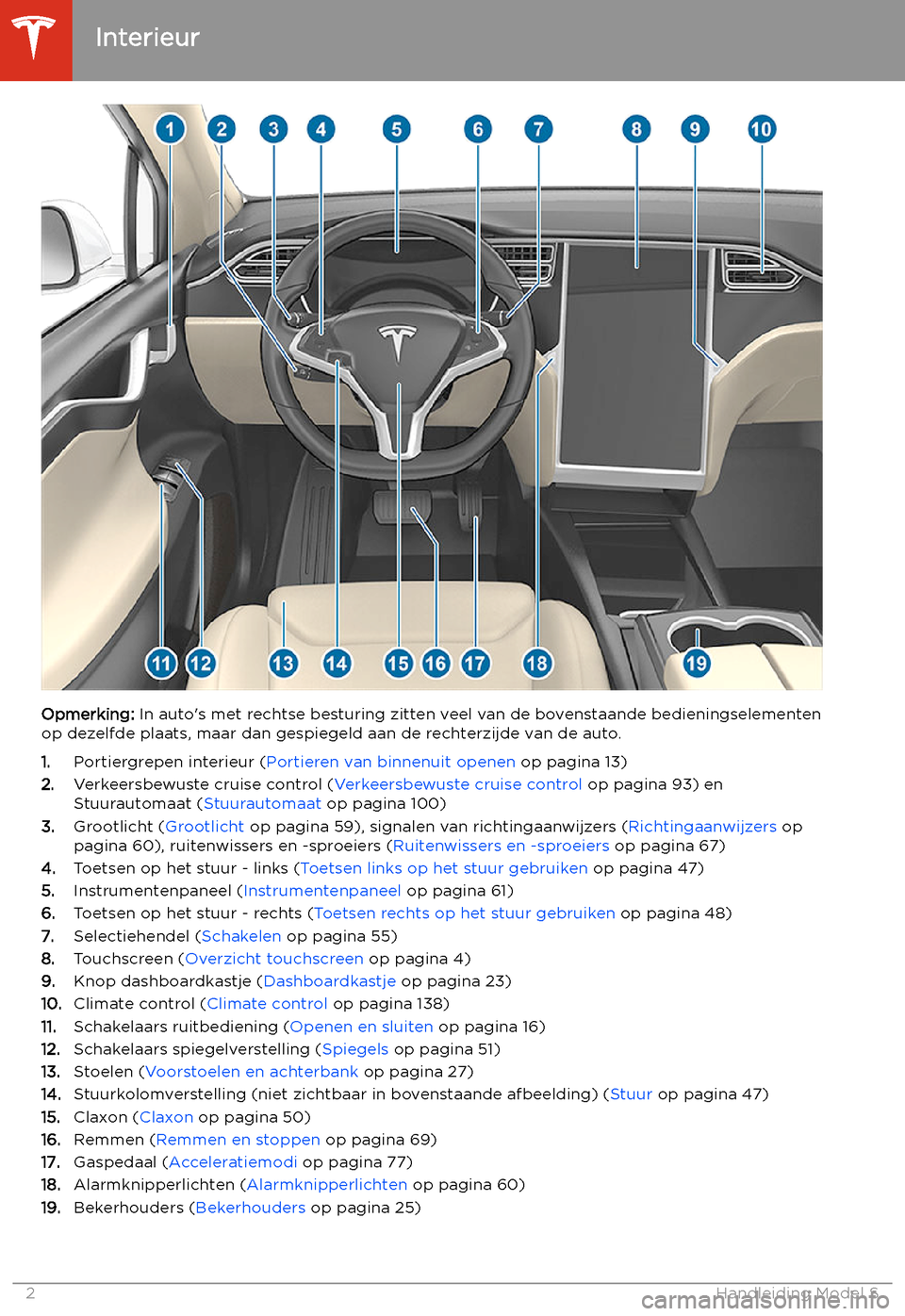 Interieur

1 2 3 4 5 6 7 8 9 10

11 12 13 14 15 16 17 18 19

Opmerking: In auto's met rechtse besturing zitten veel van de bovenstaande bedieningselementen op dezelfde plaats, maar dan gespiegeld aan de rechterzijde van de auto.

1. Portiergrepen interieur (Portieren van binnenuit openen op pagina 13)
2. Verkeersbewuste cruise control (Verkeersbewuste cruise control op pagina 93) en Stuurautomaat (Stuurautomaat op pagina 100)
3. Grootlicht (Grootlicht op pagina 59), signalen van richtingaanwijzers (Richtingaanwijzers op pagina 60), ruitenwissers en -sproeiers (Ruitenwissers en -sproeiers op pagina 67)
4. Toetsen op het stuur - links (Toetsen links op het stuur gebruiken op pagina 47)
5. Instrumentenpaneel (Instrumentenpaneel op pagina 61)
6. Toetsen op het stuur - rechts (Toetsen rechts op het stuur gebruiken op pagina 48)
7. Selectiehendel (Schakelen op pagina 55)
8. Touchscreen (Overzicht touchscreen op pagina 4)
9. Knop dashboardkastje (Dashboardkastje op pagina 23)
10. Climate control (Climate control op pagina 138)
11. Schakelaars ruitbediening (Openen en sluiten op pagina 16)
12. Schakelaars spiegelverstelling (Spiegels op pagina 51)
13. Stoelen (Voorstoelen en achterbank op pagina 27)
14. Stuurkolomverstelling (niet zichtbaar in bovenstaande afbeelding) (Stuur op pagina 47)
15. Claxon (Claxon op pagina 50)
16. Remmen (Remmen en stoppen op pagina 69)
17. Gaspedaal (Acceleratiemodi op pagina 77)
18. Alarmknipperlichten (Alarmknipperlichten op pagina 60)
19. Bekerhouders (Bekerhouders op pagina 25)

2 Handleiding Model S

carmanualsonline.info